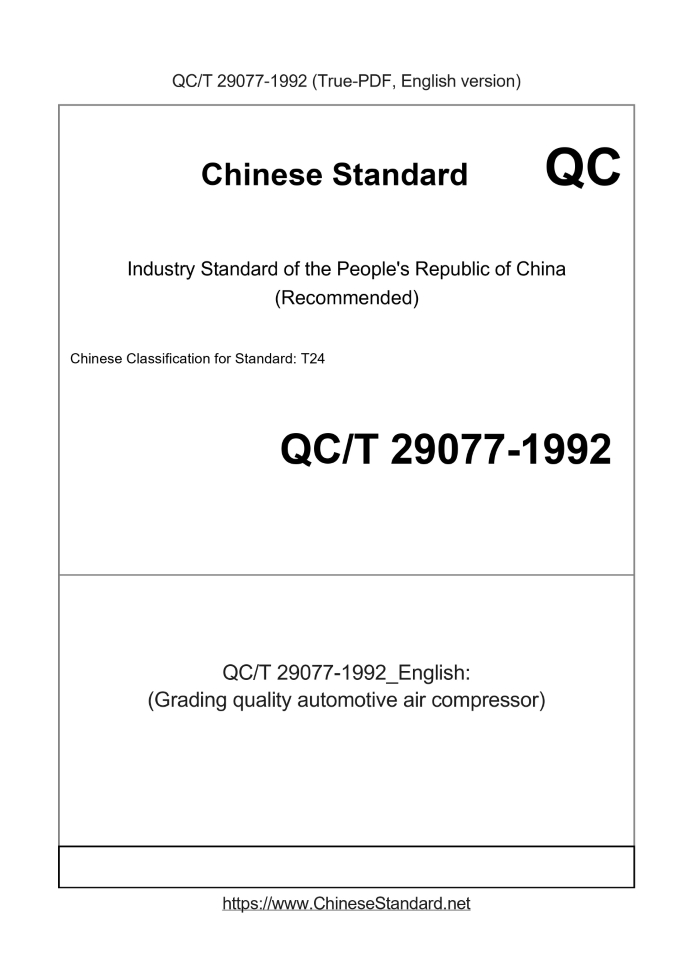 QC/T 29077-1992 (True-PDF, English version)

Chinese Standard QC

Industry Standard of the People's Republic of China (Recommended)

Chinese Classification for Standard: T24

QC/T 29077-1992

QC/T 29077-1992_English:
(Grading quality automotive air compressor)

https://www.ChineseStandard.net